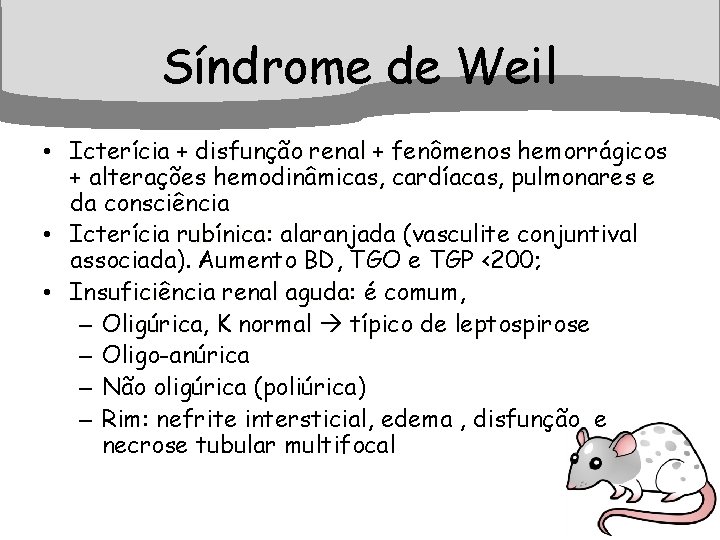 Síndrome de Weil

• Icterícia + disfunção renal + fenômenos hemorrágicos + alterações hemodinâmicas, cardíacas, pulmonares e da consciência
• Icterícia rubínica: alaranjada (vasculite conjuntival associada). Aumento BD, TGO e TGP <200;
• Insuficiência renal aguda: é comum,
– Oligúrica, K normal → típico de leptospirose
– Oligo-anúrica
– Não oligúrica (poliúrica)
– Rim: nefrite intersticial, edema , disfunção e necrose tubular multifocal